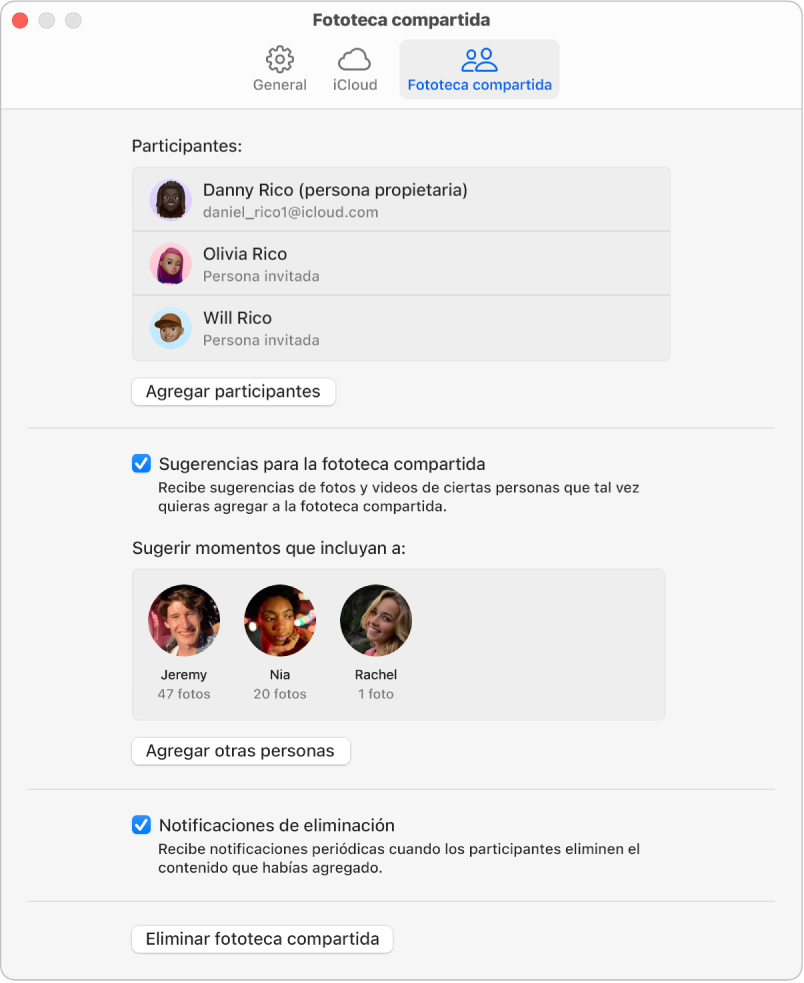 Fototeca compartida

General iCloud Fototeca compartida

Participantes:

Danny Rico (persona propietaria)
daniel_rico1@icloud.com

Olivia Rico
Persona invitada

Will Rico
Persona invitada

Agregar participantes

Sugerencias para la fototeca compartida
Recibe sugerencias de fotos y videos de ciertas personas que tal vez quieras agregar a la fototeca compartida.

Sugerir momentos que incluyan a:

Jeremy
47 fotos

Nia
20 fotos

Rachel
1 foto

Agregar otras personas

Notificaciones de eliminación
Recibe notificaciones periódicas cuando los participantes eliminen el contenido que habías agregado.

Eliminar fototeca compartida